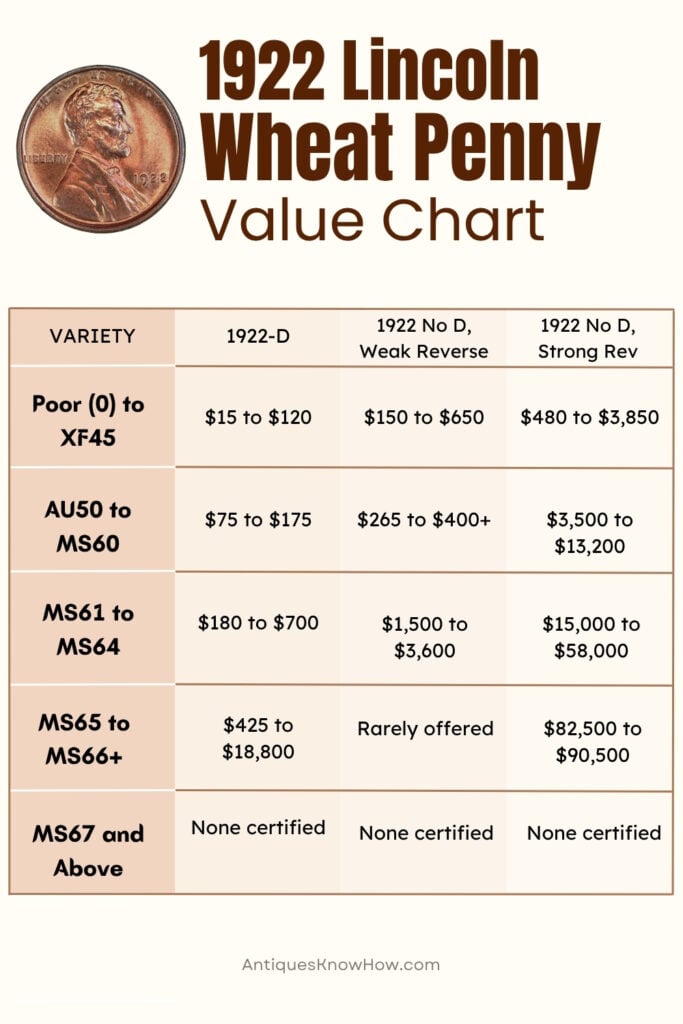 LIBERTY 1922

1922 Lincoln Wheat Penny Value Chart

| VARIETY | 1922-D | 1922 No D, Weak Reverse | 1922 No D, Strong Rev |
|---|---|---|---|
| Poor (0) to XF45 | \$15 to \$120 | \$150 to \$650 | \$480 to \$3,850 |
| AU50 to MS60 | \$75 to \$175 | \$265 to \$400+ | \$3,500 to \$13,200 |
| MS61 to MS64 | \$180 to \$700 | \$1,500 to \$3,600 | \$15,000 to \$58,000 |
| MS65 to MS66+ | \$425 to \$18,800 | Rarely offered | \$82,500 to \$90,500 |
| MS67 and Above | None certified | None certified | None certified |

AntiquesKnowHow.com